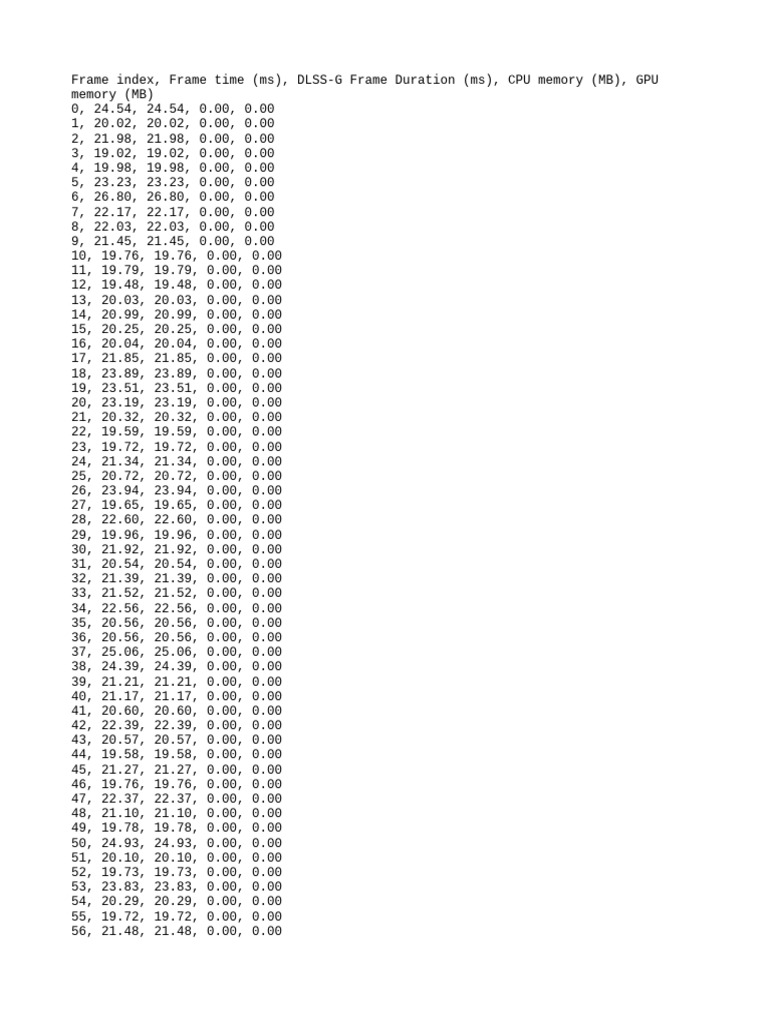 Frame index, Frame time (ms), DLSS-G Frame Duration (ms), CPU memory (MB), GPU memory (MB)
0, 24.54, 24.54, 0.00, 0.00
1, 20.02, 20.02, 0.00, 0.00
2, 21.98, 21.98, 0.00, 0.00
3, 19.02, 19.02, 0.00, 0.00
4, 19.98, 19.98, 0.00, 0.00
5, 23.23, 23.23, 0.00, 0.00
6, 26.80, 26.80, 0.00, 0.00
7, 22.17, 22.17, 0.00, 0.00
8, 22.03, 22.03, 0.00, 0.00
9, 21.45, 21.45, 0.00, 0.00
10, 19.76, 19.76, 0.00, 0.00
11, 19.79, 19.79, 0.00, 0.00
12, 19.48, 19.48, 0.00, 0.00
13, 20.03, 20.03, 0.00, 0.00
14, 20.99, 20.99, 0.00, 0.00
15, 20.25, 20.25, 0.00, 0.00
16, 20.04, 20.04, 0.00, 0.00
17, 21.85, 21.85, 0.00, 0.00
18, 23.89, 23.89, 0.00, 0.00
19, 23.51, 23.51, 0.00, 0.00
20, 23.19, 23.19, 0.00, 0.00
21, 20.32, 20.32, 0.00, 0.00
22, 19.59, 19.59, 0.00, 0.00
23, 19.72, 19.72, 0.00, 0.00
24, 21.34, 21.34, 0.00, 0.00
25, 20.72, 20.72, 0.00, 0.00
26, 23.94, 23.94, 0.00, 0.00
27, 19.65, 19.65, 0.00, 0.00
28, 22.60, 22.60, 0.00, 0.00
29, 19.96, 19.96, 0.00, 0.00
30, 21.92, 21.92, 0.00, 0.00
31, 20.54, 20.54, 0.00, 0.00
32, 21.39, 21.39, 0.00, 0.00
33, 21.52, 21.52, 0.00, 0.00
34, 22.56, 22.56, 0.00, 0.00
35, 20.56, 20.56, 0.00, 0.00
36, 20.56, 20.56, 0.00, 0.00
37, 25.06, 25.06, 0.00, 0.00
38, 24.39, 24.39, 0.00, 0.00
39, 21.21, 21.21, 0.00, 0.00
40, 21.17, 21.17, 0.00, 0.00
41, 20.60, 20.60, 0.00, 0.00
42, 22.39, 22.39, 0.00, 0.00
43, 20.57, 20.57, 0.00, 0.00
44, 19.58, 19.58, 0.00, 0.00
45, 21.27, 21.27, 0.00, 0.00
46, 19.76, 19.76, 0.00, 0.00
47, 22.37, 22.37, 0.00, 0.00
48, 21.10, 21.10, 0.00, 0.00
49, 19.78, 19.78, 0.00, 0.00
50, 24.93, 24.93, 0.00, 0.00
51, 20.10, 20.10, 0.00, 0.00
52, 19.73, 19.73, 0.00, 0.00
53, 23.83, 23.83, 0.00, 0.00
54, 20.29, 20.29, 0.00, 0.00
55, 19.72, 19.72, 0.00, 0.00
56, 21.48, 21.48, 0.00, 0.00